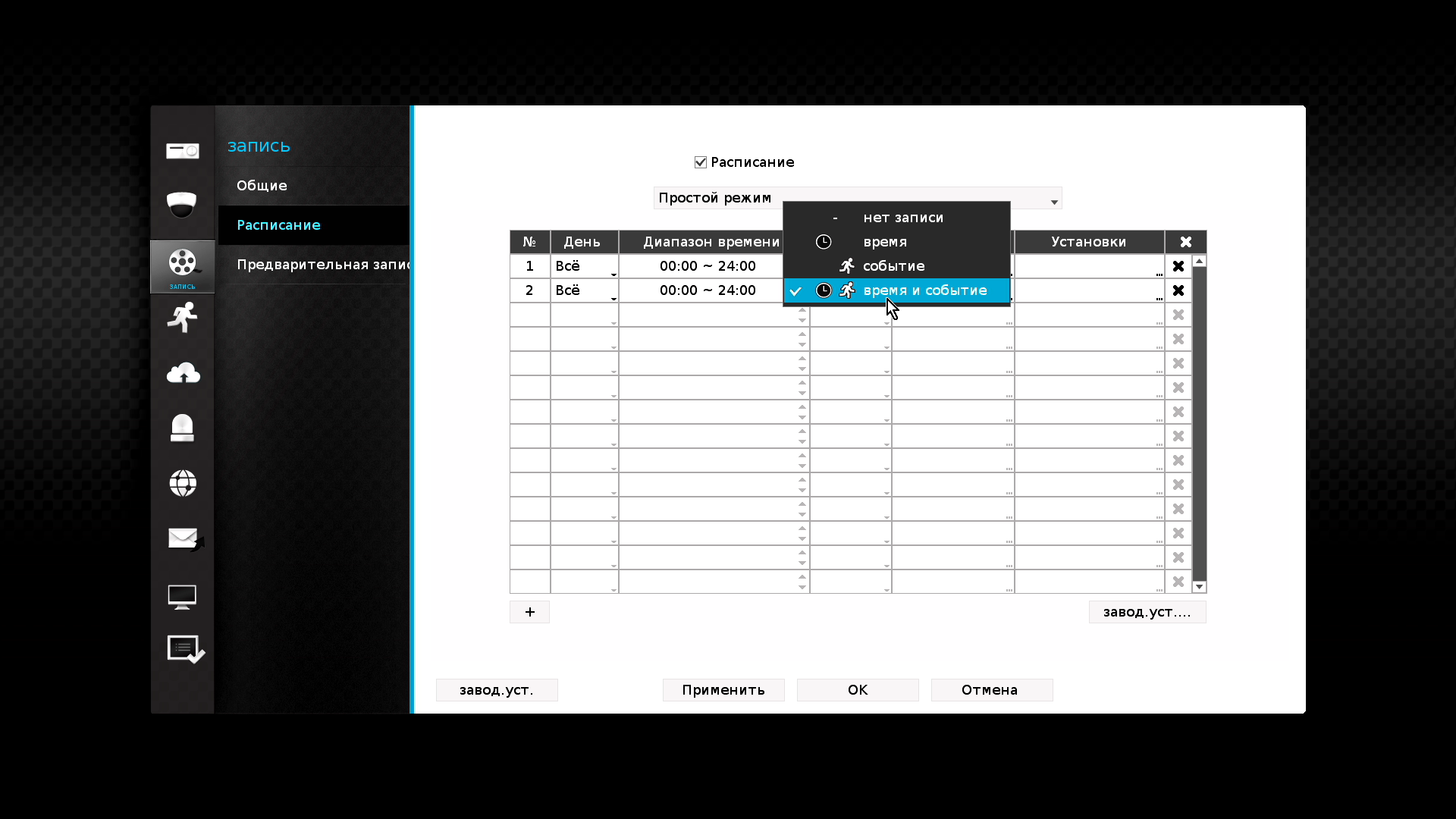 ЗАПИСЬ

запись

Общие

Расписание

Предварительная запис

Расписание

Простой режим

- нет записи
время
событие
время и событие

| № | День | Диапазон времени | | | Установки | |
|---|---|---|---|---|---|---|
| 1 | Всё | 00:00 ~ 24:00 | | | | |
| 2 | Всё | 00:00 ~ 24:00 | | | | |

+

завод.уст....

завод.уст.

Применить

OK

Отмена